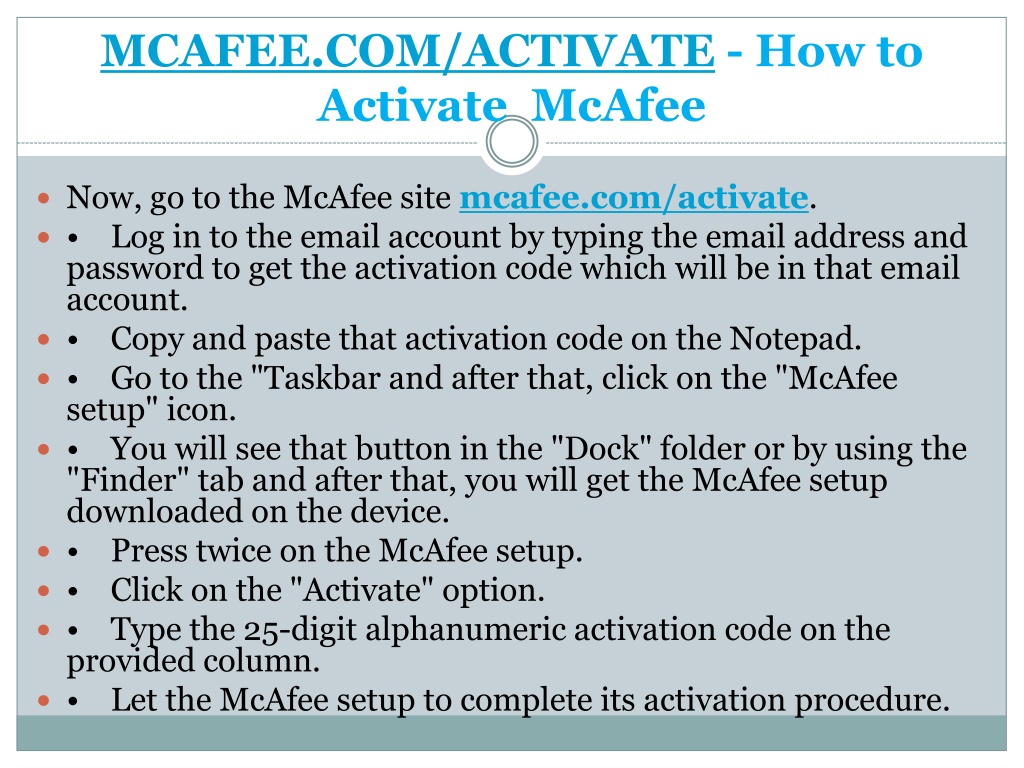 MCAFEE.COM/ACTIVATE - How to Activate McAfee

Now, go to the McAfee site mcafee.com/activate.

• Log in to the email account by typing the email address and password to get the activation code which will be in that email account.

• Copy and paste that activation code on the Notepad.

• Go to the "Taskbar and after that, click on the "McAfee setup" icon.

• You will see that button in the "Dock" folder or by using the "Finder" tab and after that, you will get the McAfee setup downloaded on the device.

• Press twice on the McAfee setup.

• Click on the "Activate" option.

• Type the 25-digit alphanumeric activation code on the provided column.

• Let the McAfee setup to complete its activation procedure.